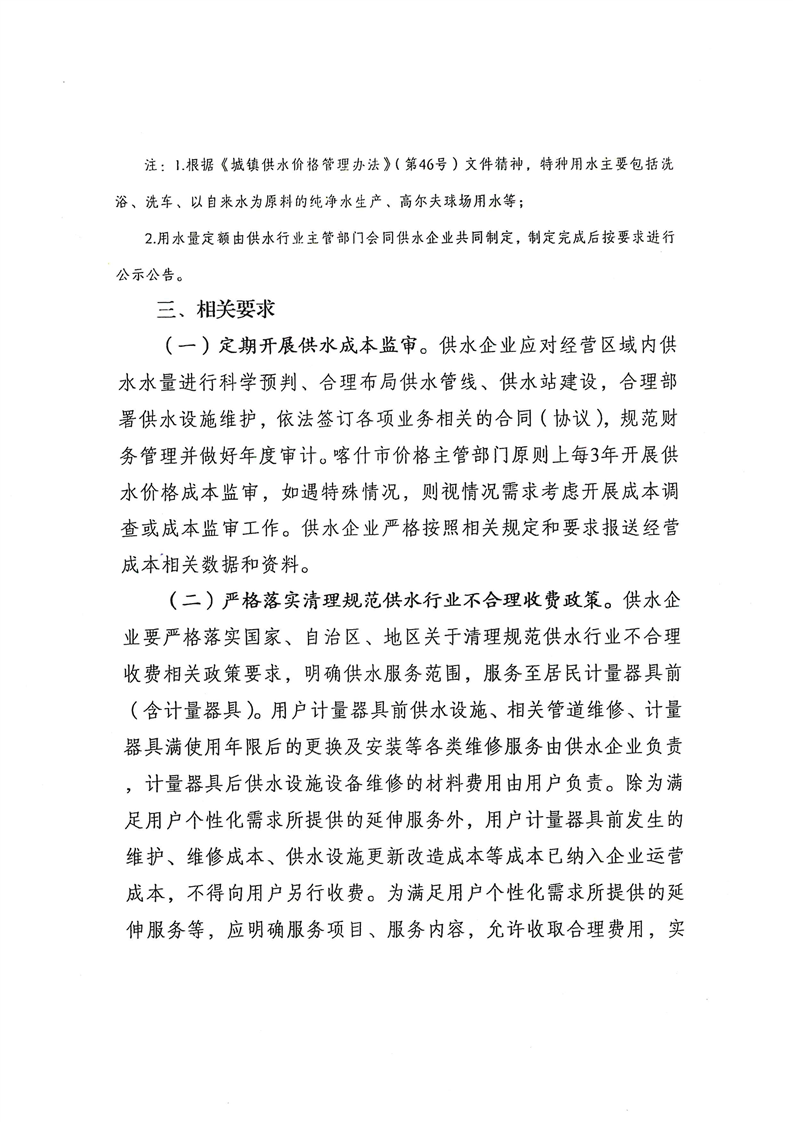 注：1.根据《城镇供水价格管理办法》（第46号）文件精神，特种用水主要包括洗浴、洗车、以自来水为原料的纯净水生产、高尔夫球场用水等；

2.用水量定额由供水行业主管部门会同供水企业共同制定，制定完成后按要求进行公示公告。

三、相关要求

（一）定期开展供水成本监审。供水企业应对经营区域内供水水量进行科学预判、合理布局供水管线、供水站建设，合理部署供水设施维护，依法签订各项业务相关的合同（协议），规范财务管理并做好年度审计。喀什市价格主管部门原则上每3年开展供水价格成本监审，如遇特殊情况，则视情况需求考虑开展成本调查或成本监审工作。供水企业严格按照相关规定和要求报送经营成本相关数据和资料。

（二）严格落实清理规范供水行业不合理收费政策。供水企业要严格落实国家、自治区、地区关于清理规范供水行业不合理收费相关政策要求，明确供水服务范围，服务至居民计量器具前（含计量器具）。用户计量器具前供水设施、相关管道维修、计量器具满使用年限后的更换及安装等各类维修服务由供水企业负责，计量器具后供水设施设备维修的材料费用由用户负责。除为满足用户个性化需求所提供的延伸服务外，用户计量器具前发生的维护、维修成本、供水设施更新改造成本等成本已纳入企业运营成本，不得向用户另行收费。为满足用户个性化需求所提供的延伸服务等，应明确服务项目、服务内容，允许收取合理费用，实